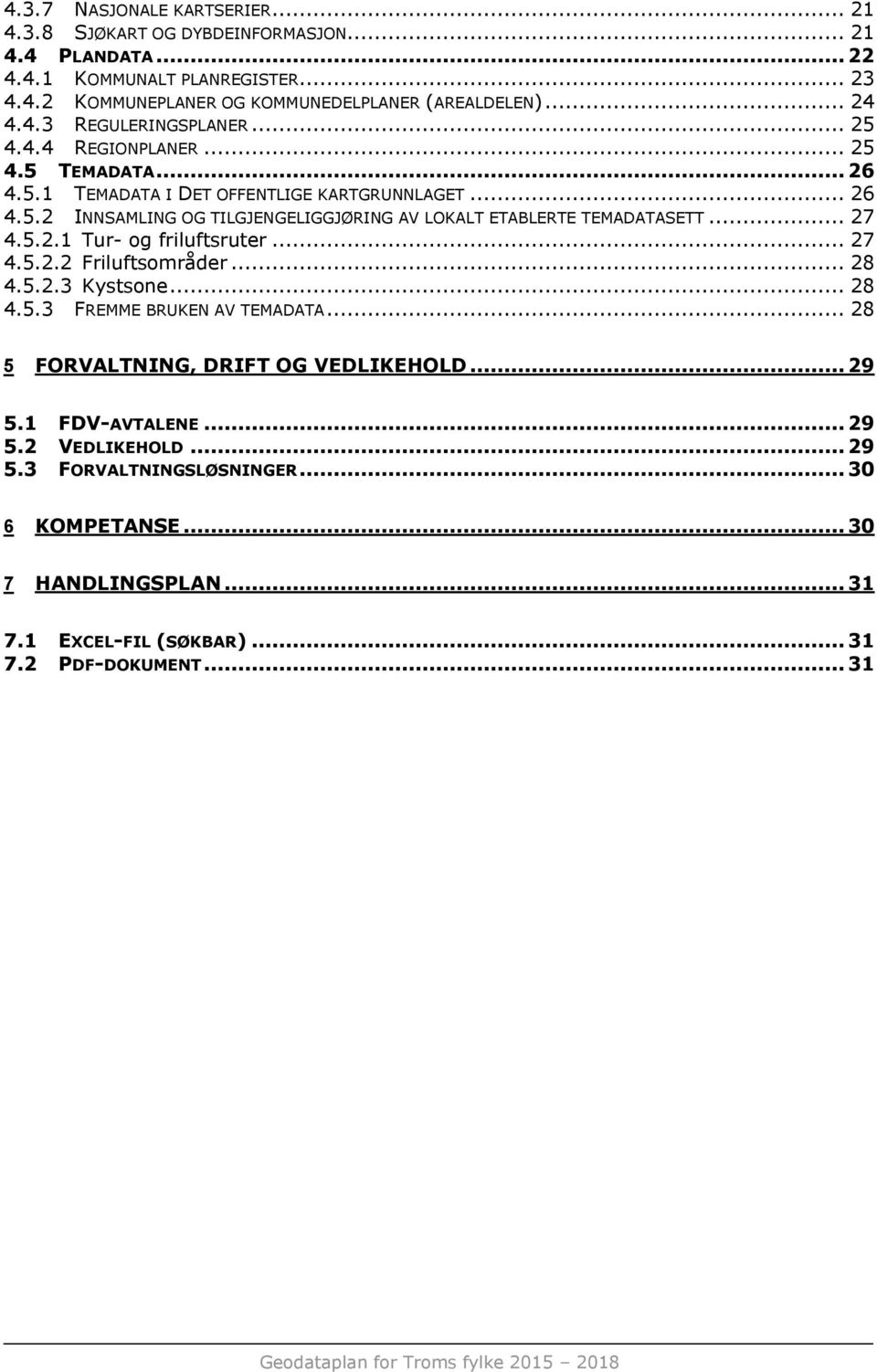 4.3.7 NASJONALE KARTSERIER ... 21
4.3.8 SJØKART OG DYBDEINFORMASJON ... 21
4.4 PLANDATA ... 22
4.4.1 KOMMUNALT PLANREGISTER ... 23
4.4.2 KOMMUNEPLANER OG KOMMUNEDELPLANER (AREALDELEN) ... 24
4.4.3 REGULERINGSPLANER ... 25
4.4.4 REGIONPLANER ... 25
4.5 TEMADATA ... 26
4.5.1 TEMADATA I DET OFFENTLIGE KARTGRUNNLAGET ... 26
4.5.2 INNSAMLING OG TILGJENGELIGGJØRING AV LOKALT ETABLERTE TEMADATASETT ... 27
4.5.2.1 Tur- og friluftsruter ... 27
4.5.2.2 Friluftsområder ... 28
4.5.2.3 Kystsone ... 28
4.5.3 FREMME BRUKEN AV TEMADATA ... 28

5 FORVALTNING, DRIFT OG VEDLIKEHOLD ... 29

5.1 FDV-AVTALENE ... 29
5.2 VEDLIKEHOLD ... 29
5.3 FORVALTNINGSLØSNINGER ... 30

6 KOMPETANSE ... 30

7 HANDLINGSPLAN ... 31

7.1 EXCEL-FIL (SØKBAR) ... 31
7.2 PDF-DOKUMENT ... 31

Geodataplan for Troms fylke 2015 – 2018